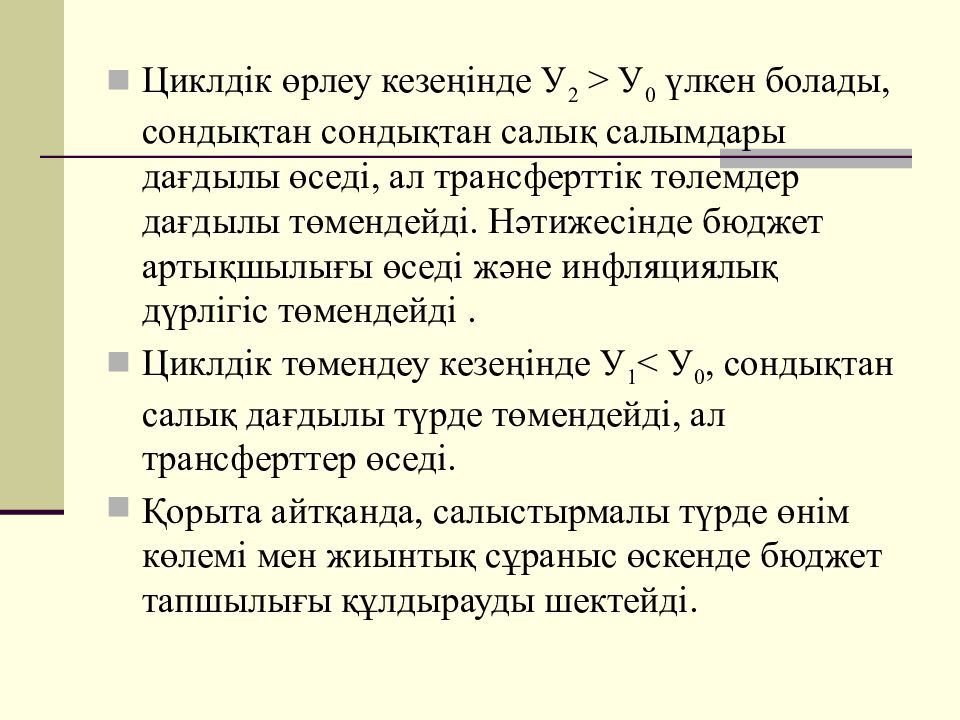 Циклдік өрлеу кезеңінде $У_2 > У_0$ үлкен болады, сондықтан сондықтан салық салымдары дағдылы өседі, ал трансферттік төлемдер дағдылы төмендейді. Нәтижесінде бюджет артықшылығы өседі және инфляциялық дүрлігіс төмендейді .

Циклдік төмендеу кезеңінде $У_1 < У_0$, сондықтан салық дағдылы түрде төмендейді, ал трансферттер өседі.

Қорыта айтқанда, салыстырмалы түрде өнім көлемі мен жиынтық сұраныс өскенде бюджет тапшылығы құлдырауды шектейді.